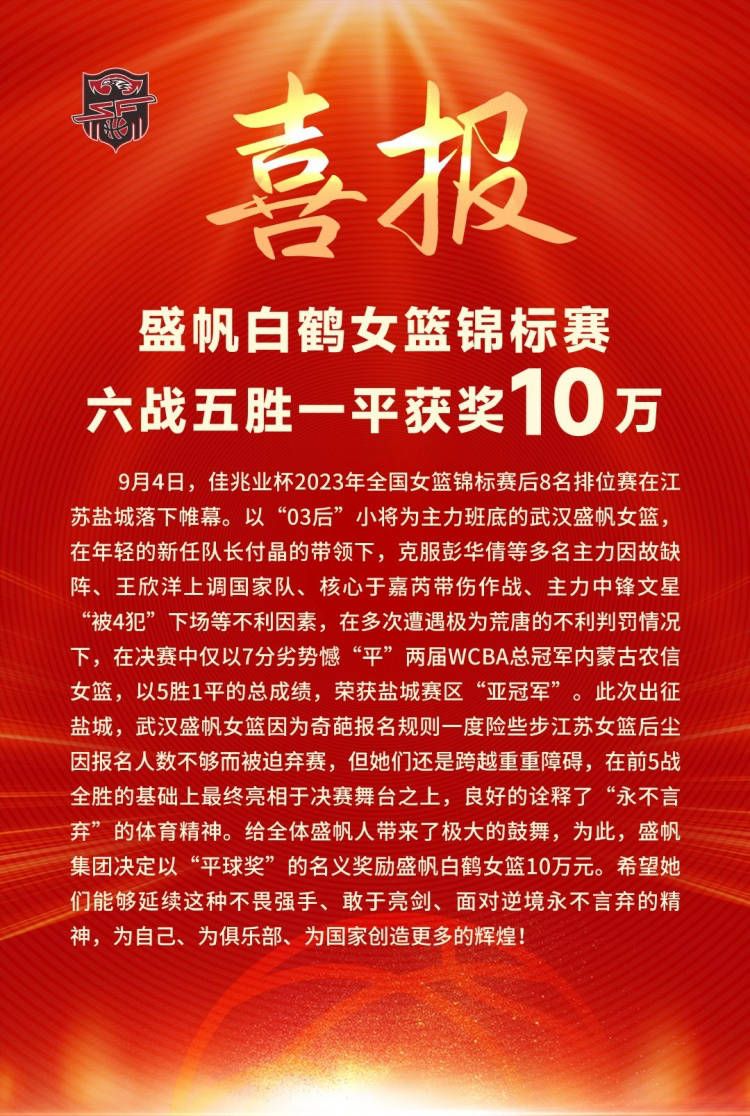 喜报

盛帆白鹤女篮锦标赛
六战五胜一平获奖10万

9月4日，佳兆业杯2023年全国女篮锦标赛后8名排位赛在江苏盐城落下帷幕。以“03后”小将为主力班底的武汉盛帆女篮，在年轻的新任队长付晶的带领下，克服彭华倩等多名主力因故缺阵、王欣洋上调国家队、核心于嘉芮带伤作战、主力中锋文星“被4犯”下场等不利因素，在多次遭遇极为荒唐的不利判罚情况下，在决赛中仅以7分劣势憾“平”两届WCBA总冠军内蒙古农信女篮，以5胜1平的总成绩，荣获盐城赛区“亚冠军”。此次出征盐城，武汉盛帆女篮因为奇葩报名规则一度险些步江苏女篮后尘因报名人数不够而被迫弃赛，但她们还是跨越重重障碍，在前5战全胜的基础上最终亮相于决赛舞台之上，良好的诠释了“永不言弃”的体育精神。给全体盛帆人带来了极大的鼓舞，为此，盛帆集团决定以“平球奖”的名义奖励盛帆白鹤女篮10万元。希望她们能够延续这种不畏强手、敢于亮剑、面对逆境永不言弃的精神，为自己、为俱乐部、为国家创造更多的辉煌！